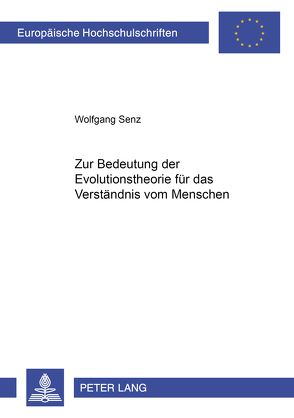 Europäische Hochschulschriften

Wolfgang Senz

Zur Bedeutung der Evolutionstheorie für das Verständnis vom Menschen

PETER LANG